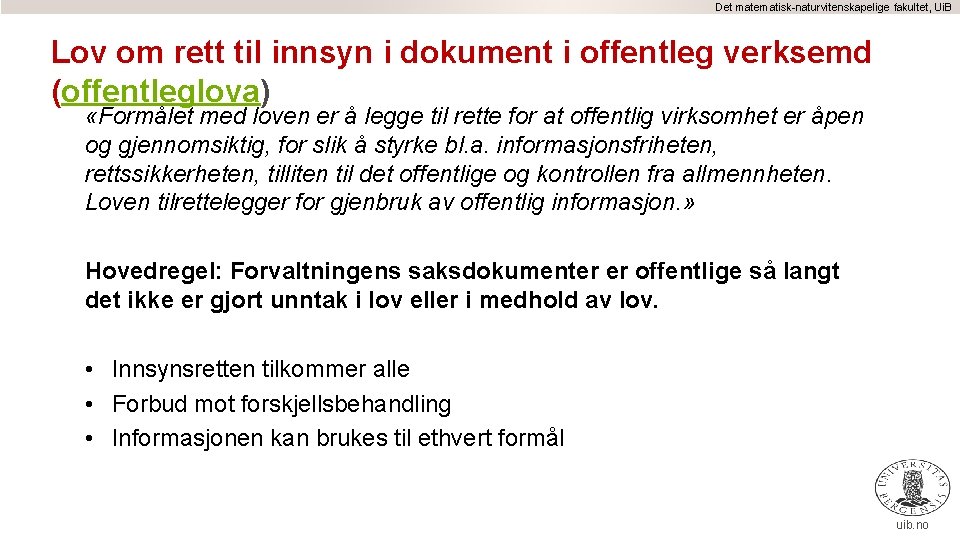 Det matematisk-naturvitenskapelige fakultet, UiB

Lov om rett til innsyn i dokument i offentleg verksemd (offentleglova)

«Formålet med loven er å legge til rette for at offentlig virksomhet er åpen og gjennomsiktig, for slik å styrke bl.a. informasjonsfriheten, rettssikkerheten, tilliten til det offentlige og kontrollen fra allmennheten. Loven tilrettelegger for gjenbruk av offentlig informasjon.»

Hovedregel: Forvaltningens saksdokumenter er offentlige så langt det ikke er gjort unntak i lov eller i medhold av lov.

• Innsynsretten tilkommer alle
• Forbud mot forskjellsbehandling
• Informasjonen kan brukes til ethvert formål

UNIVERSITAS BERGENSIS

uib.no